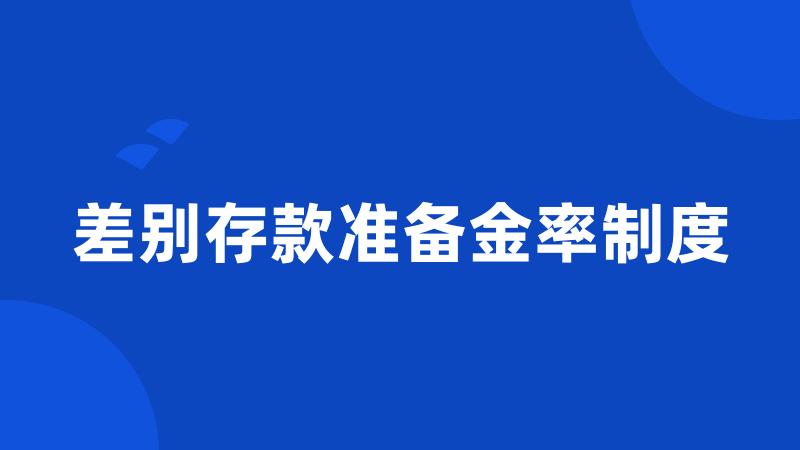 差别存款准备金率制度